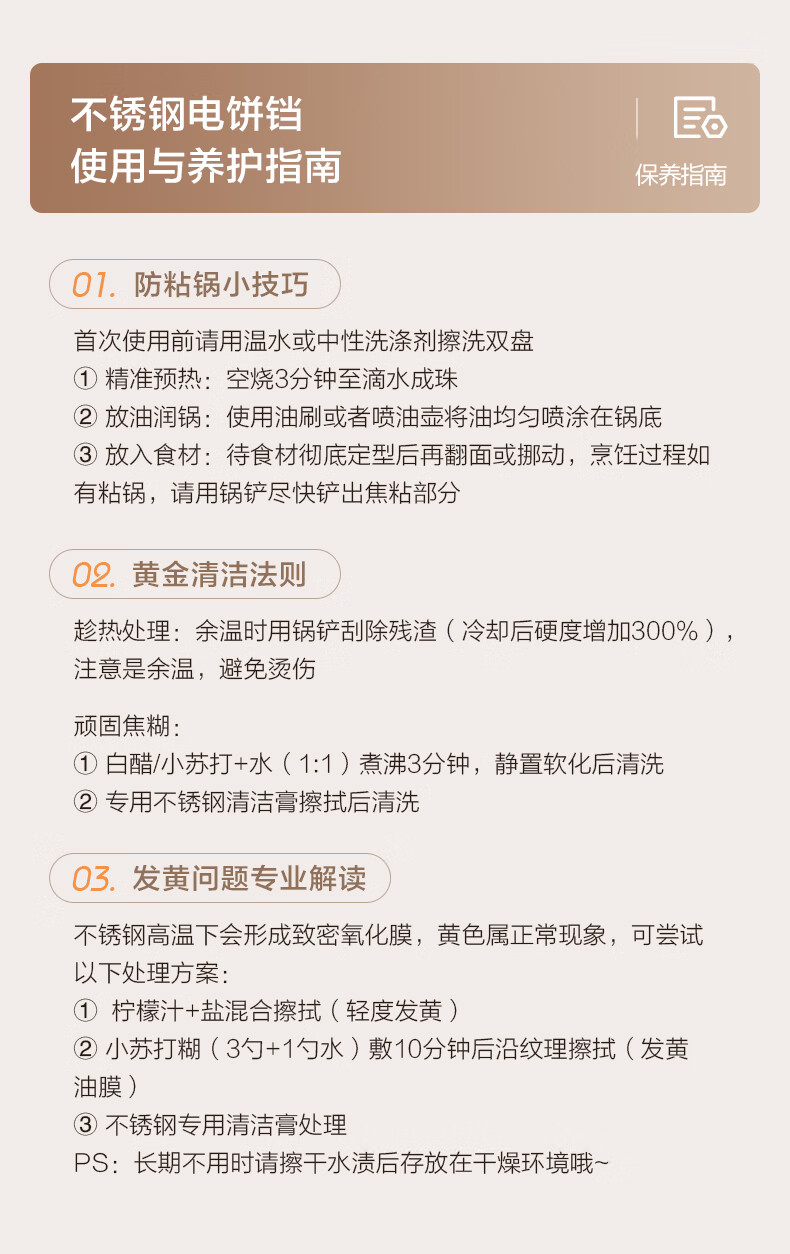 不锈钢电饼铛
使用与养护指南

保养指南

01. 防粘锅小技巧

首次使用前请用温水或中性洗涤剂擦洗双盘
① 精准预热：空烧3分钟至滴水成珠
② 放油润锅：使用油刷或者喷油壶将油均匀喷涂在锅底
③ 放入食材：待食材彻底定型后再翻面或挪动，烹饪过程如有粘锅，请用锅铲尽快铲出焦粘部分

02. 黄金清洁法则

趁热处理：余温时用锅铲刮除残渣（冷却后硬度增加300%），注意是余温，避免烫伤

顽固焦糊：
① 白醋/小苏打+水（1:1）煮沸3分钟，静置软化后清洗
② 专用不锈钢清洁膏擦拭后清洗

03. 发黄问题专业解读

不锈钢高温下会形成致密氧化膜，黄色属正常现象，可尝试以下处理方案：
① 柠檬汁+盐混合擦拭（轻度发黄）
② 小苏打糊（3勺+1勺水）敷10分钟后沿纹理擦拭（发黄油膜）
③ 不锈钢专用清洁膏处理
PS：长期不用时请擦干水渍后存放在干燥环境哦~